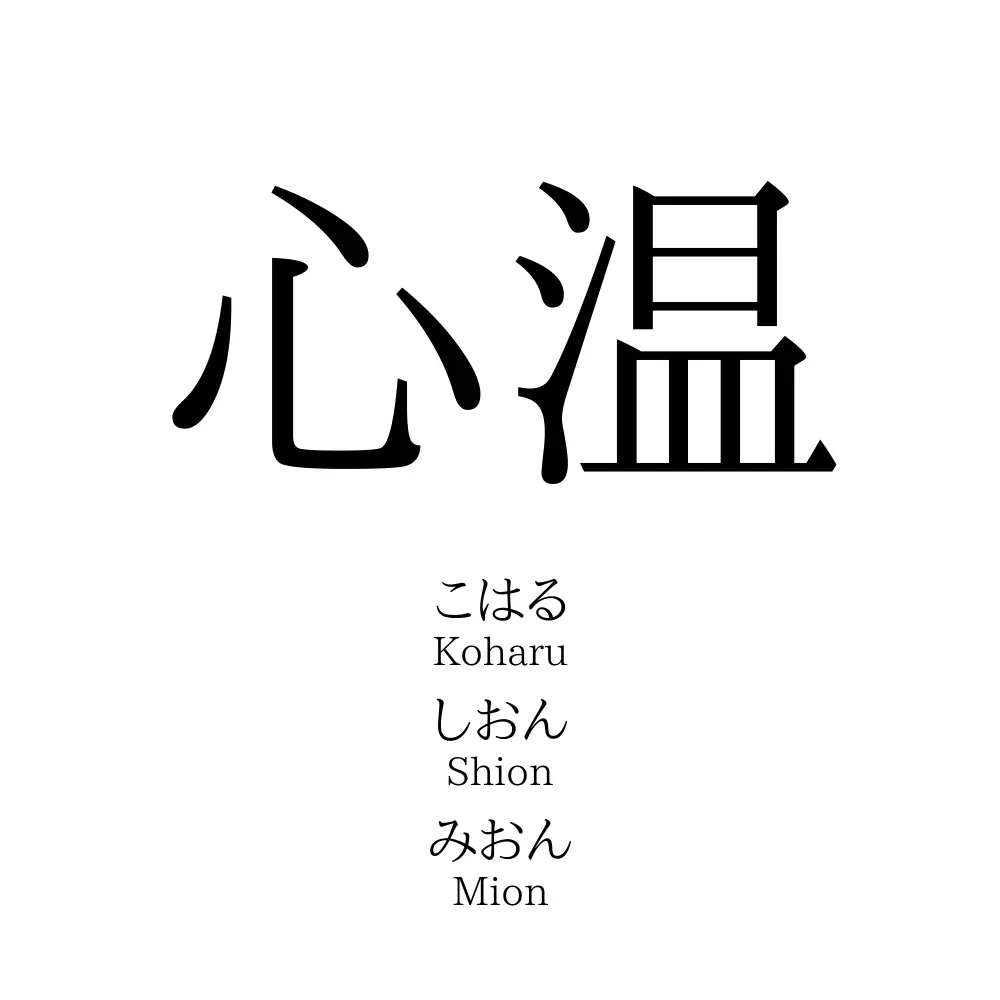 心温

こはる
Koharu

しおん
Shion

みおん
Mion